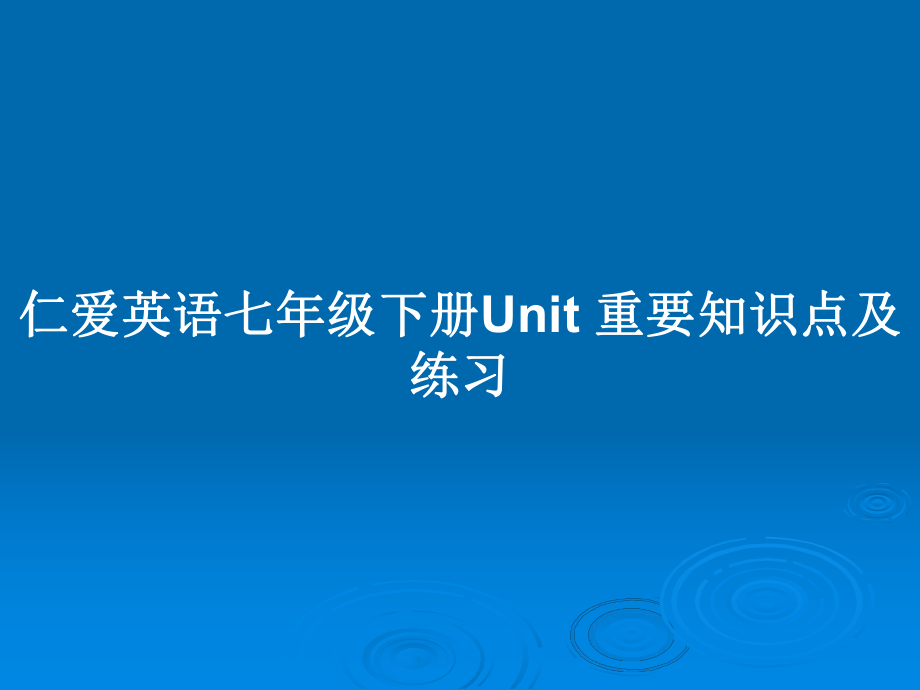 仁爱英语七年级下册Unit 重要知识点及练习